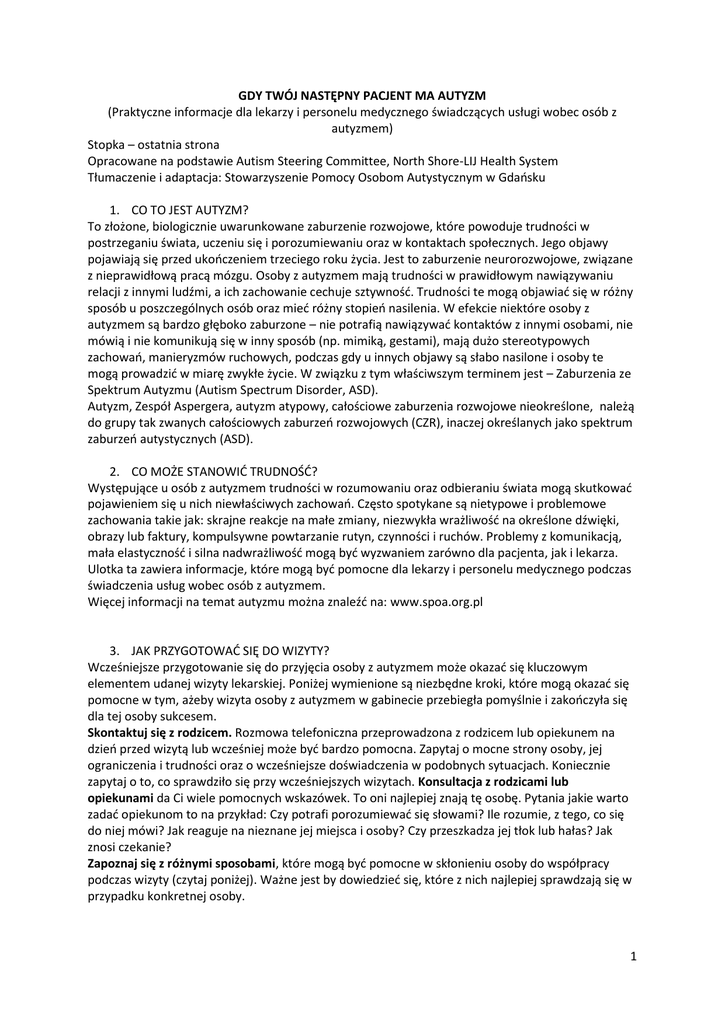 GDY TWÓJ NASTĘPNY PACJENT MA AUTYZM
(Praktyczne informacje dla lekarzy i personelu medycznego świadczących usługi wobec osób z autyzmem)
Stopka – ostatnia strona
Opracowane na podstawie Autism Steering Committee, North Shore-LIJ Health System
Tłumaczenie i adaptacja: Stowarzyszenie Pomocy Osobom Autystycznym w Gdańsku

1. CO TO JEST AUTYZM?
To złożone, biologicznie uwarunkowane zaburzenie rozwojowe, które powoduje trudności w postrzeganiu świata, uczeniu się i porozumiewaniu oraz w kontaktach społecznych. Jego objawy pojawiają się przed ukończeniem trzeciego roku życia. Jest to zaburzenie neurorozwojowe, związane z nieprawidłową pracą mózgu. Osoby z autyzmem mają trudności w prawidłowym nawiązywaniu relacji z innymi ludźmi, a ich zachowanie cechuje sztywność. Trudności te mogą objawiać się w różny sposób u poszczególnych osób oraz mieć różny stopień nasilenia. W efekcie niektóre osoby z autyzmem są bardzo głęboko zaburzone – nie potrafią nawiązywać kontaktów z innymi osobami, nie mówią i nie komunikują się w inny sposób (np. mimiką, gestami), mają dużo stereotypowych zachowań, manieryzmów ruchowych, podczas gdy u innych objawy są słabo nasilone i osoby te mogą prowadzić w miarę zwykłe życie. W związku z tym właściwszym terminem jest – Zaburzenia ze Spektrum Autyzmu (Autism Spectrum Disorder, ASD).
Autyzm, Zespół Aspergera, autyzm atypowy, całościowe zaburzenia rozwojowe nieokreślone, należą do grupy tak zwanych całościowych zaburzeń rozwojowych (CZR), inaczej określanych jako spektrum zaburzeń autystycznych (ASD).

2. CO MOŻE STANOWIĆ TRUDNOŚĆ?
Występujące u osób z autyzmem trudności w rozumowaniu oraz odbieraniu świata mogą skutkować pojawieniem się u nich niewłaściwych zachowań. Często spotykane są nietypowe i problemowe zachowania takie jak: skrajne reakcje na małe zmiany, niezwykła wrażliwość na określone dźwięki, obrazy lub faktury, kompulsywne powtarzanie rutyn, czynności i ruchów. Problemy z komunikacją, mała elastyczność i silna nadwrażliwość mogą być wyzwaniem zarówno dla pacjenta, jak i lekarza. Ulotka ta zawiera informacje, które mogą być pomocne dla lekarzy i personelu medycznego podczas świadczenia usług wobec osób z autyzmem.
Więcej informacji na temat autyzmu można znaleźć na: www.spoa.org.pl

3. JAK PRZYGOTOWAĆ SIĘ DO WIZYTY?
Wcześniejsze przygotowanie się do przyjęcia osoby z autyzmem może okazać się kluczowym elementem udanej wizyty lekarskiej. Poniżej wymienione są niezbędne kroki, które mogą okazać się pomocne w tym, ażeby wizyta osoby z autyzmem w gabinecie przebiegła pomyślnie i zakończyła się dla tej osoby sukcesem.
Skontaktuj się z rodzicem. Rozmowa telefoniczna przeprowadzona z rodzicem lub opiekunem na dzień przed wizytą lub wcześniej może być bardzo pomocna. Zapytaj o mocne strony osoby, jej ograniczenia i trudności oraz o wcześniejsze doświadczenia w podobnych sytuacjach. Koniecznie zapytaj o to, co sprawdziło się przy wcześniejszych wizytach. Konsultacja z rodzicami lub opiekunami da Ci wiele pomocnych wskazówek. To oni najlepiej znają tę osobę. Pytania jakie warto zadać opiekunom to na przykład: Czy potrafi porozumiewać się słowami? Ile rozumie, z tego, co się do niej mówi? Jak reaguje na nieznane jej miejsca i osoby? Czy przeszkadza jej tłok lub hałas? Jak znosi czekanie?
Zapoznaj się z różnymi sposobami, które mogą być pomocne w skłonieniu osoby do współpracy podczas wizyty (czytaj poniżej). Ważne jest by dowiedzieć się, które z nich najlepiej sprawdzają się w przypadku konkretnej osoby.

1